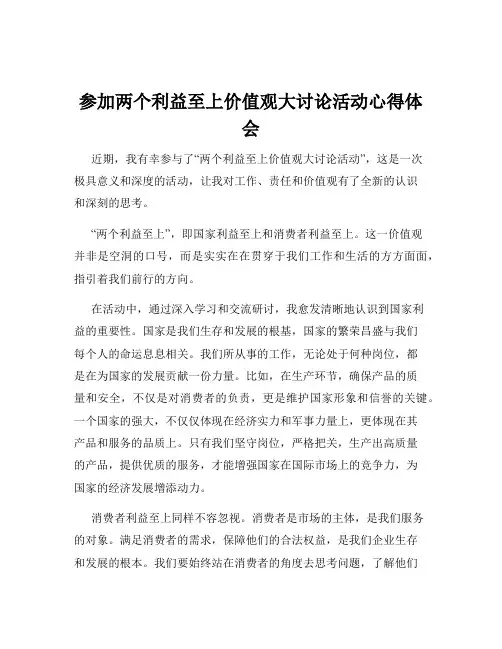 参加两个利益至上价值观大讨论活动心得体会

近期，我有幸参与了“两个利益至上价值观大讨论活动”，这是一次极具意义和深度的活动，让我对工作、责任和价值观有了全新的认识和深刻的思考。

“两个利益至上”，即国家利益至上和消费者利益至上。这一价值观并非是空洞的口号，而是实实在在贯穿于我们工作和生活的方方面面，指引着我们前行的方向。

在活动中，通过深入学习和交流研讨，我愈发清晰地认识到国家利益的重要性。国家是我们生存和发展的根基，国家的繁荣昌盛与我们每个人的命运息息相关。我们所从事的工作，无论处于何种岗位，都是在为国家的发展贡献一份力量。比如，在生产环节，确保产品的质量和安全，不仅是对消费者的负责，更是维护国家形象和信誉的关键。一个国家的强大，不仅仅体现在经济实力和军事力量上，更体现在其产品和服务的品质上。只有我们坚守岗位，严格把关，生产出高质量的产品，提供优质的服务，才能增强国家在国际市场上的竞争力，为国家的经济发展增添动力。

消费者利益至上同样不容忽视。消费者是市场的主体，是我们服务的对象。满足消费者的需求，保障他们的合法权益，是我们企业生存和发展的根本。我们要始终站在消费者的角度去思考问题，了解他们